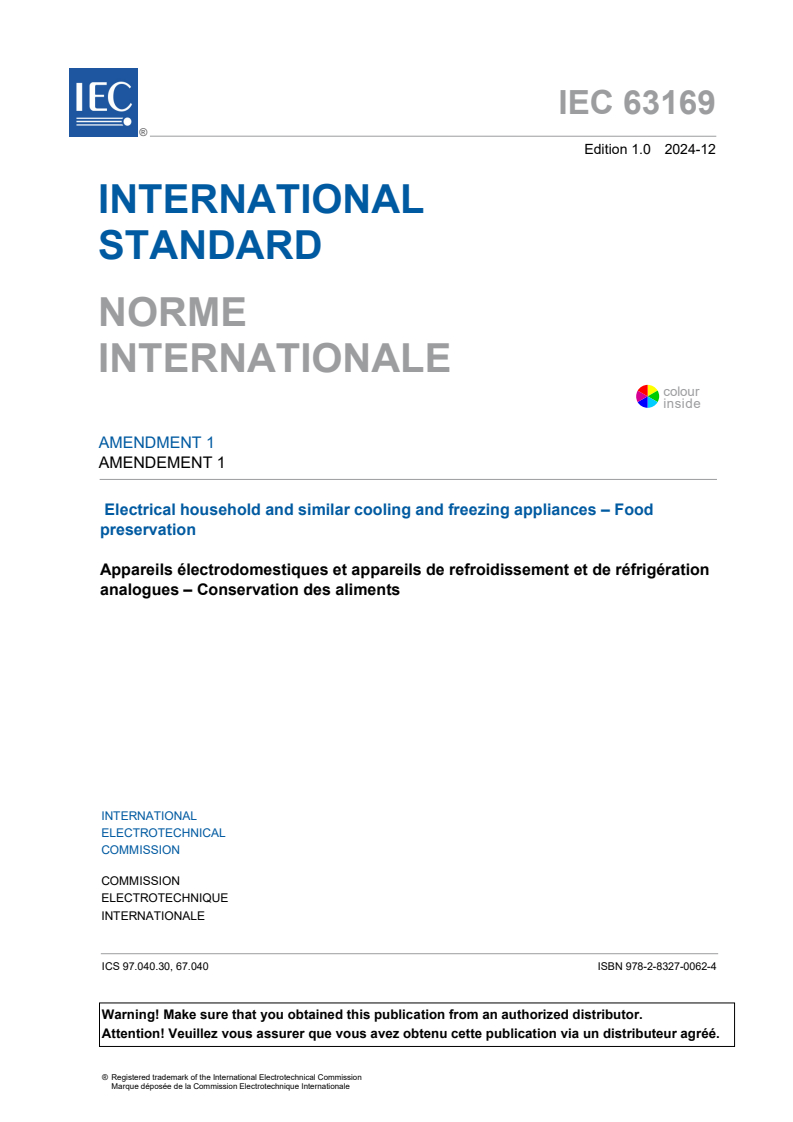 IEC ®

IEC 63169

Edition 1.0 2024-12

INTERNATIONAL STANDARD

NORME INTERNATIONALE

colour inside

AMENDMENT 1
AMENDEMENT 1

Electrical household and similar cooling and freezing appliances – Food preservation

Appareils électrodomestiques et appareils de refroidissement et de réfrigération analogues – Conservation des aliments

INTERNATIONAL ELECTROTECHNICAL COMMISSION

COMMISSION ELECTROTECHNIQUE INTERNATIONALE

ICS 97.040.30, 67.040

ISBN 978-2-8327-0062-4

Warning! Make sure that you obtained this publication from an authorized distributor.
Attention! Veuillez vous assurer que vous avez obtenu cette publication via un distributeur agréé.

® Registered trademark of the International Electrotechnical Commission
Marque déposée de la Commission Electrotechnique Internationale